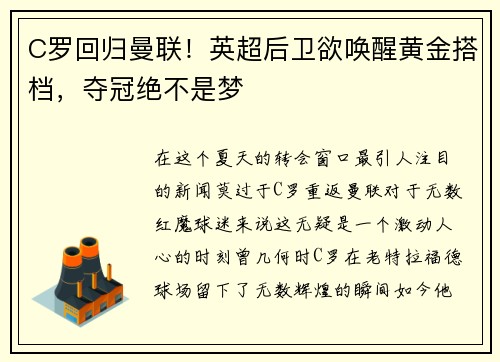 C罗回归曼联！英超后卫欲唤醒黄金搭档，夺冠绝不是梦

在这个夏天的转会窗口最引人注目的新闻莫过于C罗重返曼联对于无数红魔球迷来说这无疑是一个激动人心的时刻曾几何时C罗在老特拉福德球场留下了无数辉煌的瞬间如今他